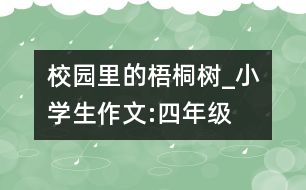 校园里的梧桐树_小学生作文:四年级